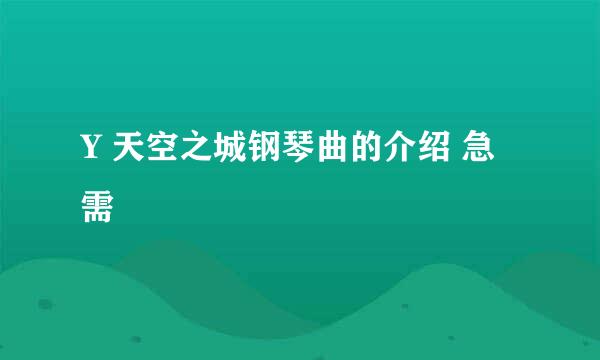 Y 天空之城钢琴曲的介绍 急需